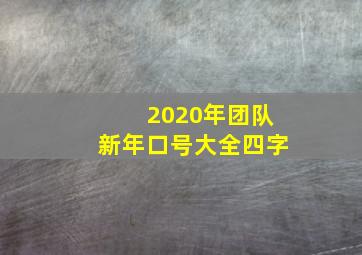 2020年团队
新年口号大全四字